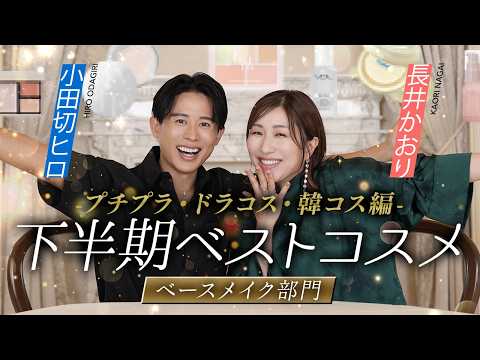 小田切ヒロ
HIRO ODAGIRI

長井かおり
KAORI NAGAI

-プチプラ・ドラコス・韓コス編-
下半期ベストコスメ
ベースメイク部門